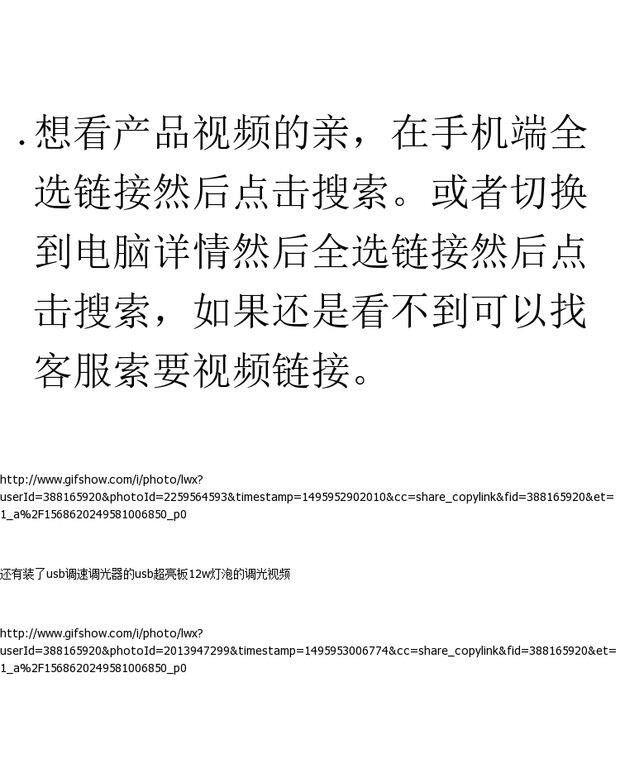 .想看产品视频的亲，在手机端全选链接然后点击搜索。或者切换到电脑详情然后全选链接然后点击搜索，如果还是看不到可以找客服索要视频链接。

http://www.gifshow.com/i/photo/lwx?userId=388165920&photoId=2259564593&timestamp=1495952902010&cc=share_copylink&fid=388165920&et=1_a%2F1568620249581006850_p0

还有装了usb调速调光器的usb超亮板12w灯泡的调光视频

http://www.gifshow.com/i/photo/lwx?userId=388165920&photoId=2013947299&timestamp=1495953006774&cc=share_copylink&fid=388165920&et=1_a%2F1568620249581006850_p0